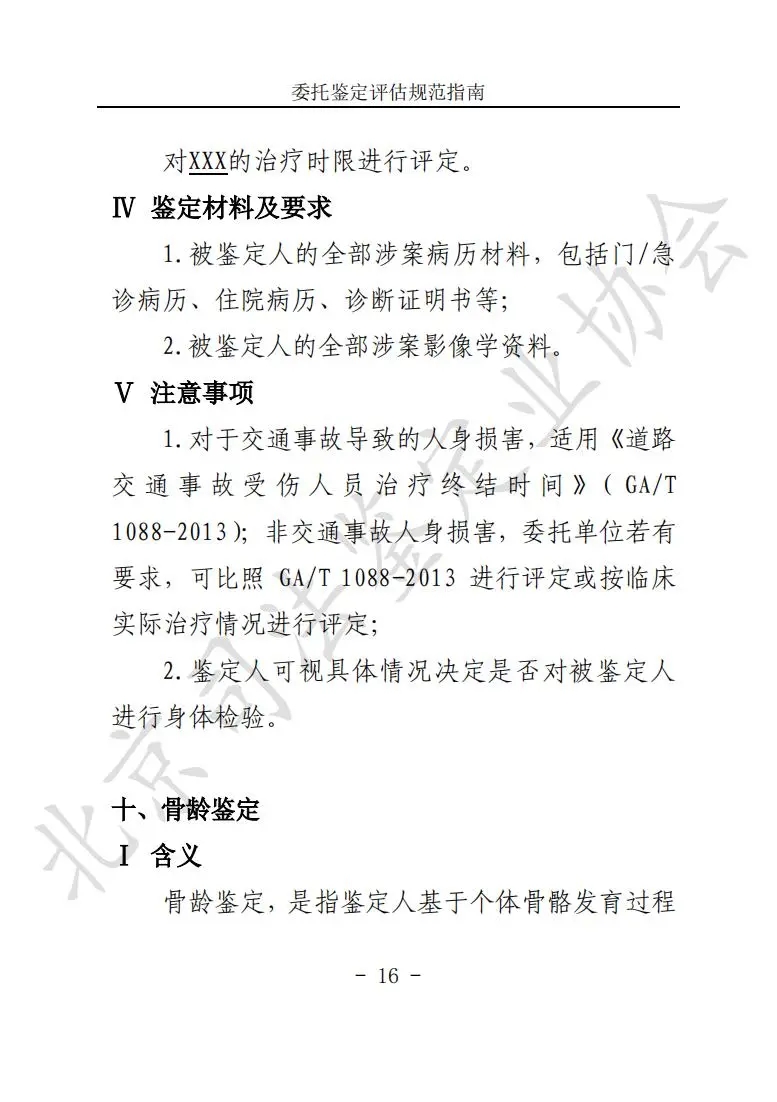 委托鉴定评估规范指南

对XXX的治疗时限进行评定。

Ⅳ 鉴定材料及要求

1.被鉴定人的全部涉案病历材料，包括门/急诊病历、住院病历、诊断证明书等;

2.被鉴定人的全部涉案影像学资料。

Ⅴ 注意事项

1.对于交通事故导致的人身损害，适用《道路交通事故受伤人员治疗终结时间》(GA/T 1088-2013);非交通事故人身损害，委托单位若有要求，可比照GA/T 1088-2013进行评定或按临床实际治疗情况进行评定;

2.鉴定人可视具体情况决定是否对被鉴定人进行身体检验。

十、骨龄鉴定

Ⅰ 含义

骨龄鉴定，是指鉴定人基于个体骨骼发育过程

- 16 -

北京司法鉴定业协会